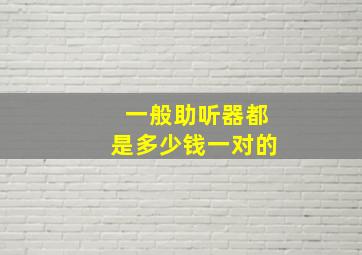 一般助听器都
是多少钱一对的